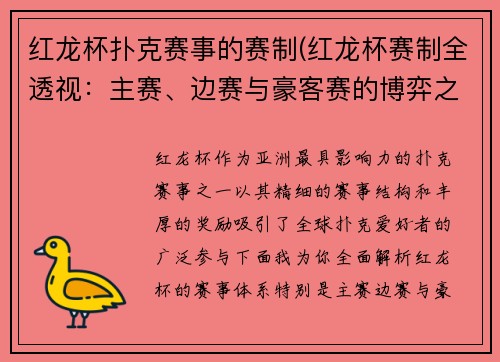 红龙杯扑克赛事的赛制(红龙杯赛制全透视：主赛、边赛与豪客赛的博弈之

红龙杯作为亚洲最具影响力的扑克赛事之一以其精细的赛事结构和丰厚的奖励吸引了全球扑克爱好者的广泛参与下面我为你全面解析红龙杯的赛事体系特别是主赛边赛与豪